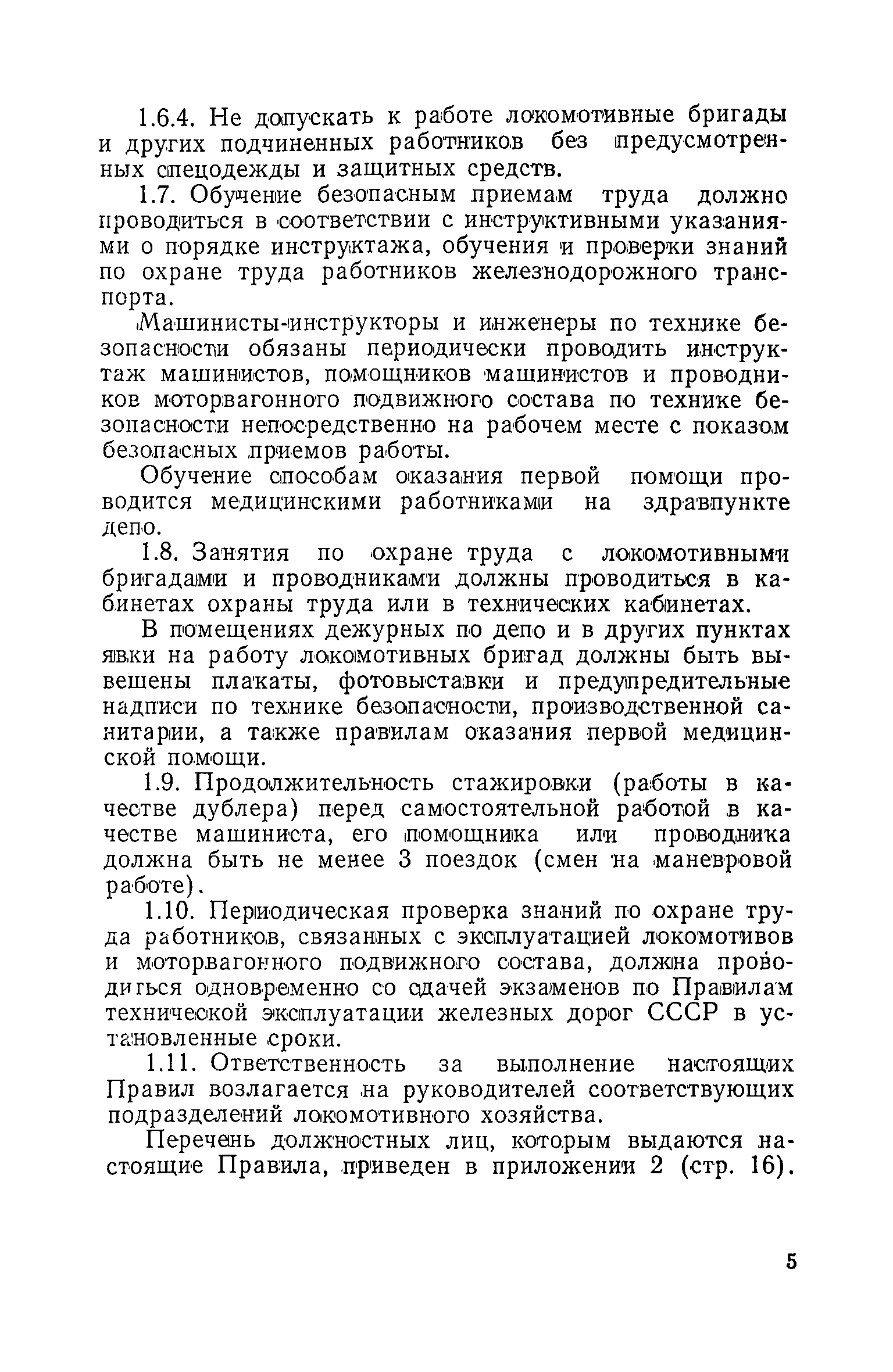 1.6.4. Не допускать к работе локомотивные бригады и других подчиненных работников без предусмотренных спецодежды и защитных средств.

1.7. Обучение безопасным приемам труда должно проводиться в соответствии с инструктивными указаниями о порядке инструктажа, обучения и проверки знаний по охране труда работников железнодорожного транспорта.

Машинисты-инструкторы и инженеры по технике безопасности обязаны периодически проводить инструктаж машинистов, помощников машинистов и проводников моторвагонного подвижного состава по технике безопасности непосредственно на рабочем месте с показом безопасных приемов работы.

Обучение способам оказания первой помощи проводится медицинскими работниками на здравпункте депо.

1.8. Занятия по охране труда с локомотивными бригадами и проводниками должны проводиться в кабинетах охраны труда или в технических кабинетах.

В помещениях дежурных по депо и в других пунктах явки на работу локомотивных бригад должны быть вывешены плакаты, фотовыставки и предупредительные надписи по технике безопасности, производственной санитарии, а также правилам оказания первой медицинской помощи.

1.9. Продолжительность стажировки (работы в качестве дублера) перед самостоятельной работой в качестве машиниста, его помощника или проводника должна быть не менее 3 поездок (смен на маневровой работе).

1.10. Периодическая проверка знаний по охране труда работников, связанных с эксплуатацией локомотивов и моторвагонного подвижного состава, должна проводиться одновременно со сдачей экзаменов по Правилам технической эксплуатации железных дорог СССР в установленные сроки.

1.11. Ответственность за выполнение настоящих Правил возлагается на руководителей соответствующих подразделений локомотивного хозяйства.

Перечень должностных лиц, которым выдаются настоящие Правила, приведен в приложении 2 (стр. 16).

5